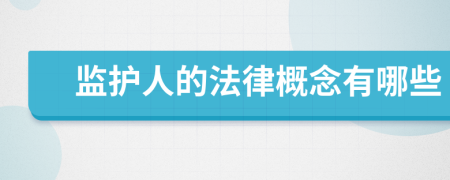 监护人的法律概念有哪些